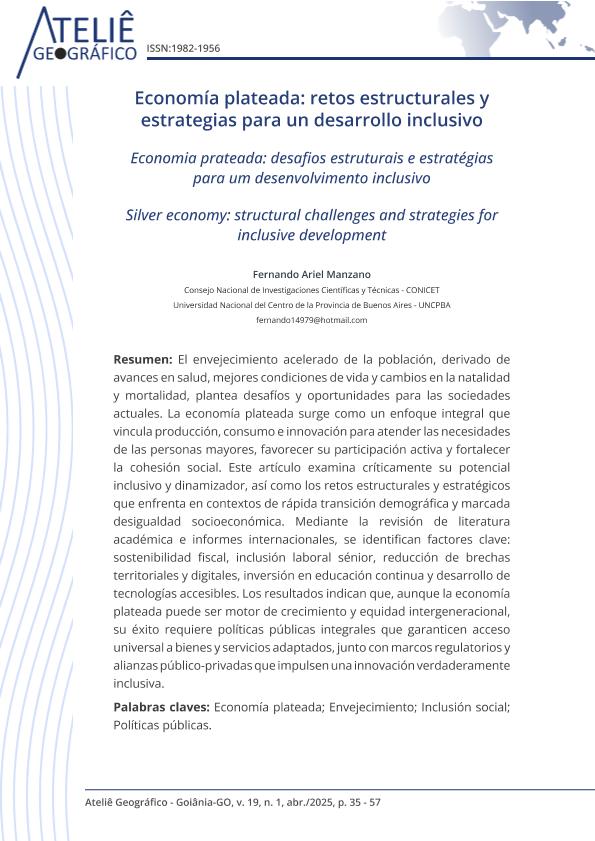 ATELIÊ GEOGRÁFICO ISSN:1982-1956

Economía plateada: retos estructurales y estrategias para un desarrollo inclusivo

Economia prateada: desafios estruturais e estratégias para um desenvolvimento inclusivo

Silver economy: structural challenges and strategies for inclusive development

Fernando Ariel Manzano
Consejo Nacional de Investigaciones Científicas y Técnicas - CONICET
Universidad Nacional del Centro de la Provincia de Buenos Aires - UNCPBA
fernando14979@hotmail.com

Resumen: El envejecimiento acelerado de la población, derivado de avances en salud, mejores condiciones de vida y cambios en la natalidad y mortalidad, plantea desafíos y oportunidades para las sociedades actuales. La economía plateada surge como un enfoque integral que vincula producción, consumo e innovación para atender las necesidades de las personas mayores, favorecer su participación activa y fortalecer la cohesión social. Este artículo examina críticamente su potencial inclusivo y dinamizador, así como los retos estructurales y estratégicos que enfrenta en contextos de rápida transición demográfica y marcada desigualdad socioeconómica. Mediante la revisión de literatura académica e informes internacionales, se identifican factores clave: sostenibilidad fiscal, inclusión laboral sénior, reducción de brechas territoriales y digitales, inversión en educación continua y desarrollo de tecnologías accesibles. Los resultados indican que, aunque la economía plateada puede ser motor de crecimiento y equidad intergeneracional, su éxito requiere políticas públicas integrales que garanticen acceso universal a bienes y servicios adaptados, junto con marcos regulatorios y alianzas público-privadas que impulsen una innovación verdaderamente inclusiva.

Palabras claves: Economía plateada; Envejecimiento; Inclusión social; Políticas públicas.

Ateliê Geográfico - Goiânia-GO, v. 19, n. 1, abr./2025, p. 35 - 57